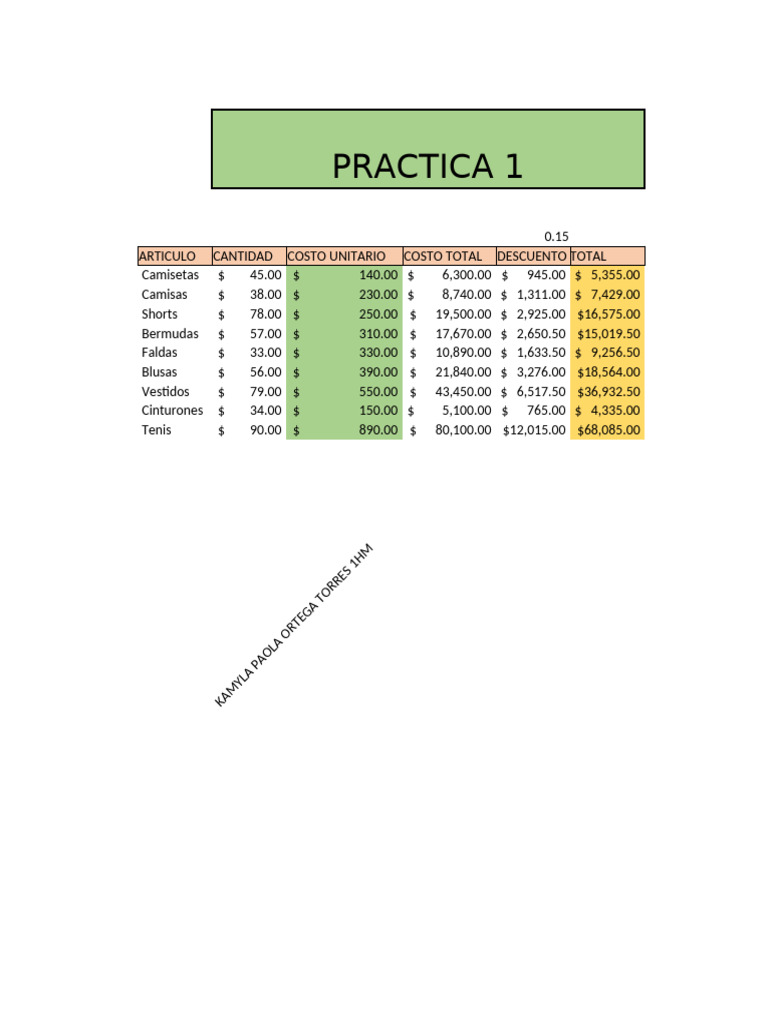 PRACTICA 1

0.15

| ARTICULO | CANTIDAD | COSTO UNITARIO | COSTO TOTAL | DESCUENTO | TOTAL |
|---|---|---|---|---|---|
| Camisetas | $ 45.00 | $ 140.00 | $ 6,300.00 | $ 945.00 | $ 5,355.00 |
| Camisas | $ 38.00 | $ 230.00 | $ 8,740.00 | $ 1,311.00 | $ 7,429.00 |
| Shorts | $ 78.00 | $ 250.00 | $ 19,500.00 | $ 2,925.00 | $16,575.00 |
| Bermudas | $ 57.00 | $ 310.00 | $ 17,670.00 | $ 2,650.50 | $15,019.50 |
| Faldas | $ 33.00 | $ 330.00 | $ 10,890.00 | $ 1,633.50 | $ 9,256.50 |
| Blusas | $ 56.00 | $ 390.00 | $ 21,840.00 | $ 3,276.00 | $18,564.00 |
| Vestidos | $ 79.00 | $ 550.00 | $ 43,450.00 | $ 6,517.50 | $36,932.50 |
| Cinturones | $ 34.00 | $ 150.00 | $ 5,100.00 | $ 765.00 | $ 4,335.00 |
| Tenis | $ 90.00 | $ 890.00 | $ 80,100.00 | $12,015.00 | $68,085.00 |

KAMYLA PAOLA ORTEGA TORRES 1HM